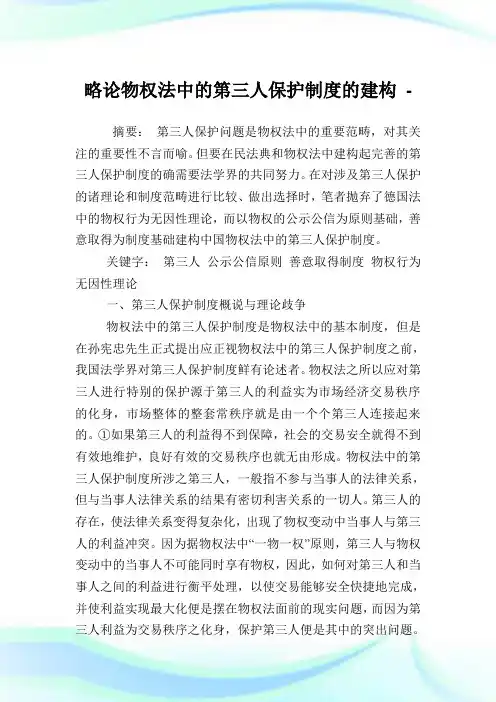 略论物权法中的第三人保护制度的建构 -

摘要： 第三人保护问题是物权法中的重要范畴，对其关注的重要性不言而喻。但要在民法典和物权法中建构起完善的第三人保护制度的确需要法学界的共同努力。在对涉及第三人保护的诸理论和制度范畴进行比较、做出选择时，笔者抛弃了德国法中的物权行为无因性理论，而以物权的公示公信为原则基础，善意取得为制度基础建构中国物权法中的第三人保护制度。

关键字： 第三人 公示公信原则 善意取得制度 物权行为无因性理论

一、第三人保护制度概说与理论歧争

物权法中的第三人保护制度是物权法中的基本制度，但是在孙宪忠先生正式提出应正视物权法中的第三人保护制度之前，我国法学界对第三人保护制度鲜有论述者。物权法之所以应对第三人进行特别的保护源于第三人的利益实为市场经济交易秩序的化身，市场整体的整套常秩序就是由一个个第三人连接起来的。①如果第三人的利益得不到保障，社会的交易安全就得不到有效地维护，良好有效的交易秩序也就无由形成。物权法中的第三人保护制度所涉之第三人，一般指不参与当事人的法律关系，但与当事人法律关系的结果有密切利害关系的一切人。第三人的存在，使法律关系变得复杂化，出现了物权变动中当事人与第三人的利益冲突。因为据物权法中“一物一权”原则，第三人与物权变动中的当事人不可能同时享有物权，因此，如何对第三人和当事人之间的利益进行衡平处理，以使交易能够安全快捷地完成，并使利益实现最大化便是摆在物权法面前的现实问题，而因为第三人利益为交易秩序之化身，保护第三人便是其中的突出问题。